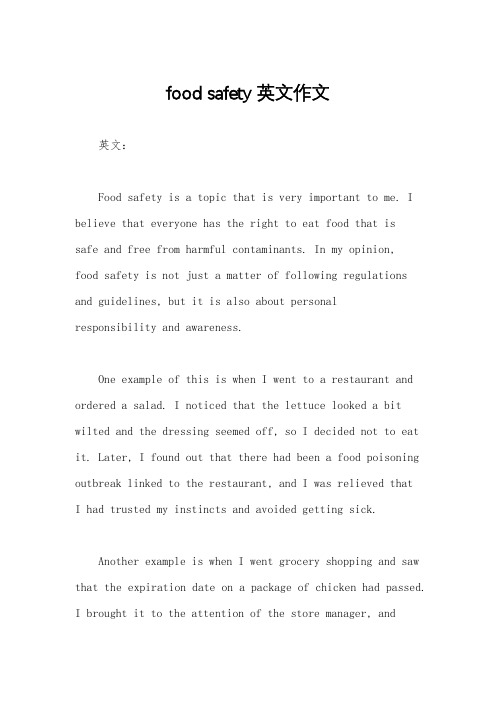 food safety 英文作文

英文：

Food safety is a topic that is very important to me. I believe that everyone has the right to eat food that is safe and free from harmful contaminants. In my opinion, food safety is not just a matter of following regulations and guidelines, but it is also about personal responsibility and awareness.

One example of this is when I went to a restaurant and ordered a salad. I noticed that the lettuce looked a bit wilted and the dressing seemed off, so I decided not to eat it. Later, I found out that there had been a food poisoning outbreak linked to the restaurant, and I was relieved that I had trusted my instincts and avoided getting sick.

Another example is when I went grocery shopping and saw that the expiration date on a package of chicken had passed. I brought it to the attention of the store manager, and